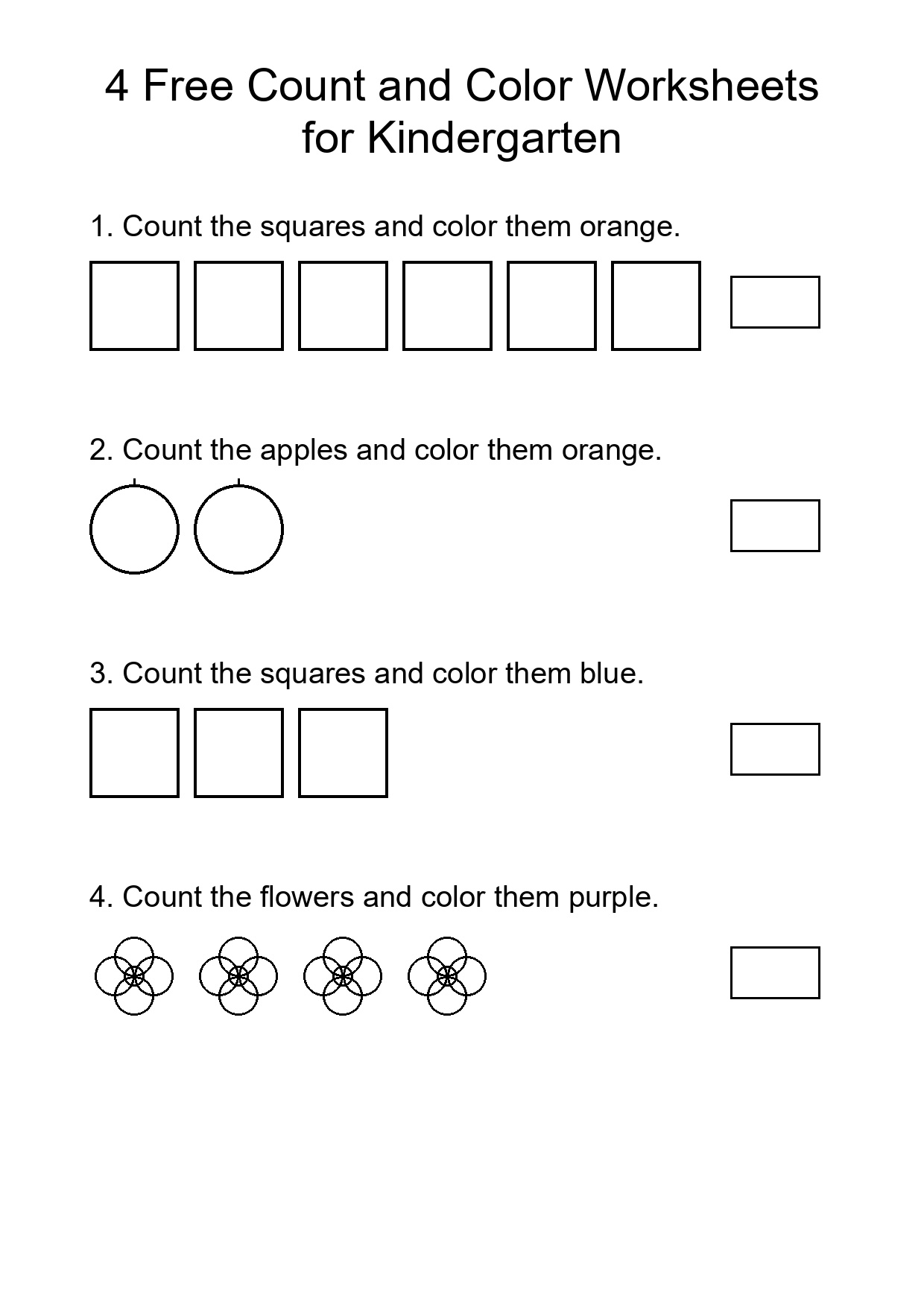 4 Free Count and Color Worksheets for Kindergarten

1. Count the squares and color them orange.

2. Count the apples and color them orange.

3. Count the squares and color them blue.

4. Count the flowers and color them purple.